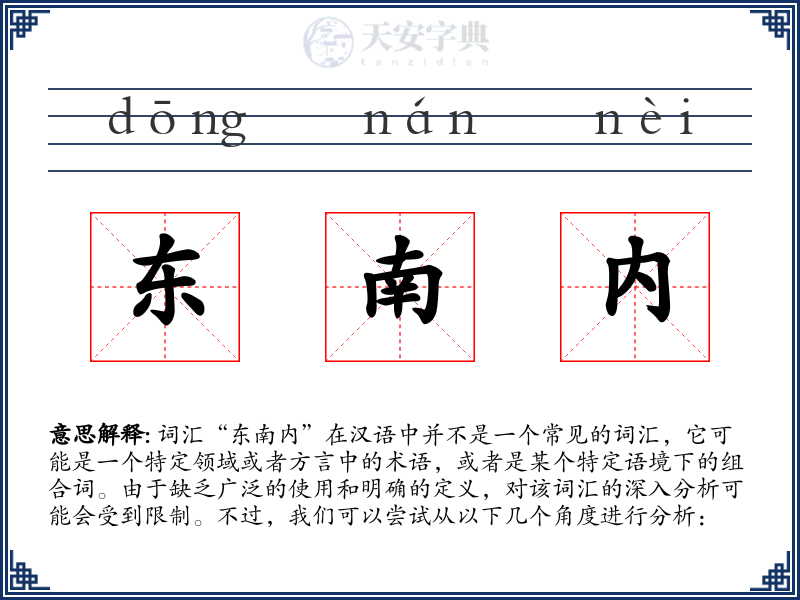 天安字典
tanzidian

dōng nán nèi

东 南 内

意思解释: 词汇“东南内”在汉语中并不是一个常见的词汇，它可能是一个特定领域或者方言中的术语，或者是某个特定语境下的组合词。由于缺乏广泛的使用和明确的定义，对该词汇的深入分析可能会受到限制。不过，我们可以尝试从以下几个角度进行分析：